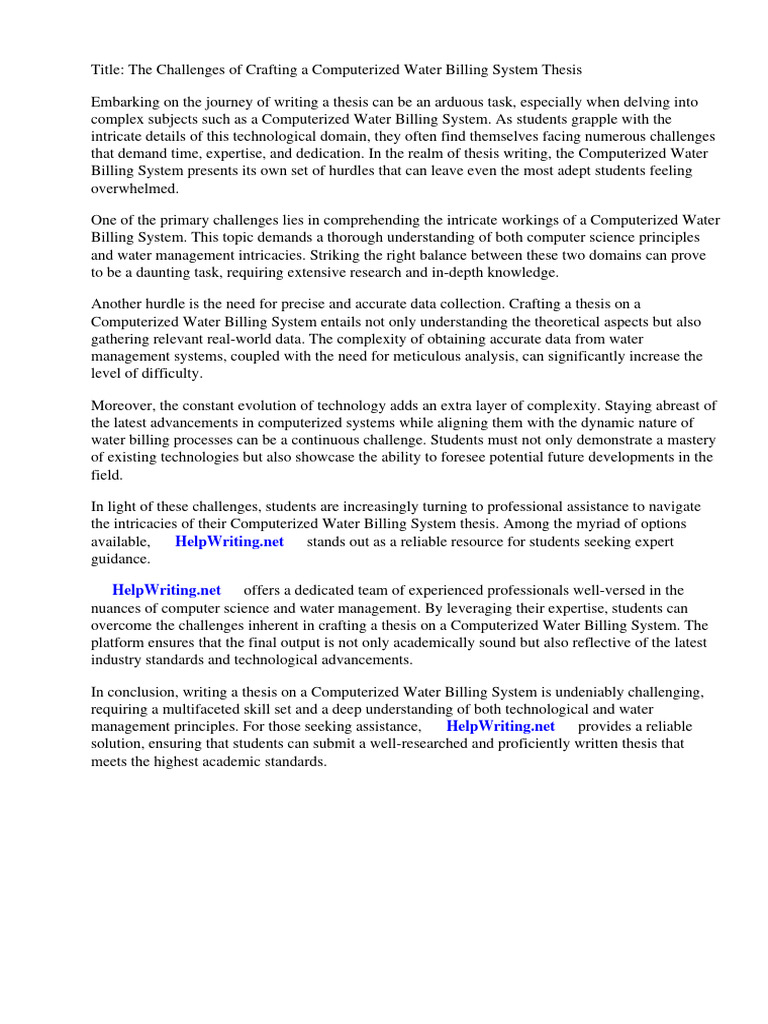 Title: The Challenges of Crafting a Computerized Water Billing System Thesis

Embarking on the journey of writing a thesis can be an arduous task, especially when delving into complex subjects such as a Computerized Water Billing System. As students grapple with the intricate details of this technological domain, they often find themselves facing numerous challenges that demand time, expertise, and dedication. In the realm of thesis writing, the Computerized Water Billing System presents its own set of hurdles that can leave even the most adept students feeling overwhelmed.

One of the primary challenges lies in comprehending the intricate workings of a Computerized Water Billing System. This topic demands a thorough understanding of both computer science principles and water management intricacies. Striking the right balance between these two domains can prove to be a daunting task, requiring extensive research and in-depth knowledge.

Another hurdle is the need for precise and accurate data collection. Crafting a thesis on a Computerized Water Billing System entails not only understanding the theoretical aspects but also gathering relevant real-world data. The complexity of obtaining accurate data from water management systems, coupled with the need for meticulous analysis, can significantly increase the level of difficulty.

Moreover, the constant evolution of technology adds an extra layer of complexity. Staying abreast of the latest advancements in computerized systems while aligning them with the dynamic nature of water billing processes can be a continuous challenge. Students must not only demonstrate a mastery of existing technologies but also showcase the ability to foresee potential future developments in the field.

In light of these challenges, students are increasingly turning to professional assistance to navigate the intricacies of their Computerized Water Billing System thesis. Among the myriad of options available, HelpWriting.net stands out as a reliable resource for students seeking expert guidance.

HelpWriting.net offers a dedicated team of experienced professionals well-versed in the nuances of computer science and water management. By leveraging their expertise, students can overcome the challenges inherent in crafting a thesis on a Computerized Water Billing System. The platform ensures that the final output is not only academically sound but also reflective of the latest industry standards and technological advancements.

In conclusion, writing a thesis on a Computerized Water Billing System is undeniably challenging, requiring a multifaceted skill set and a deep understanding of both technological and water management principles. For those seeking assistance, HelpWriting.net provides a reliable solution, ensuring that students can submit a well-researched and proficiently written thesis that meets the highest academic standards.